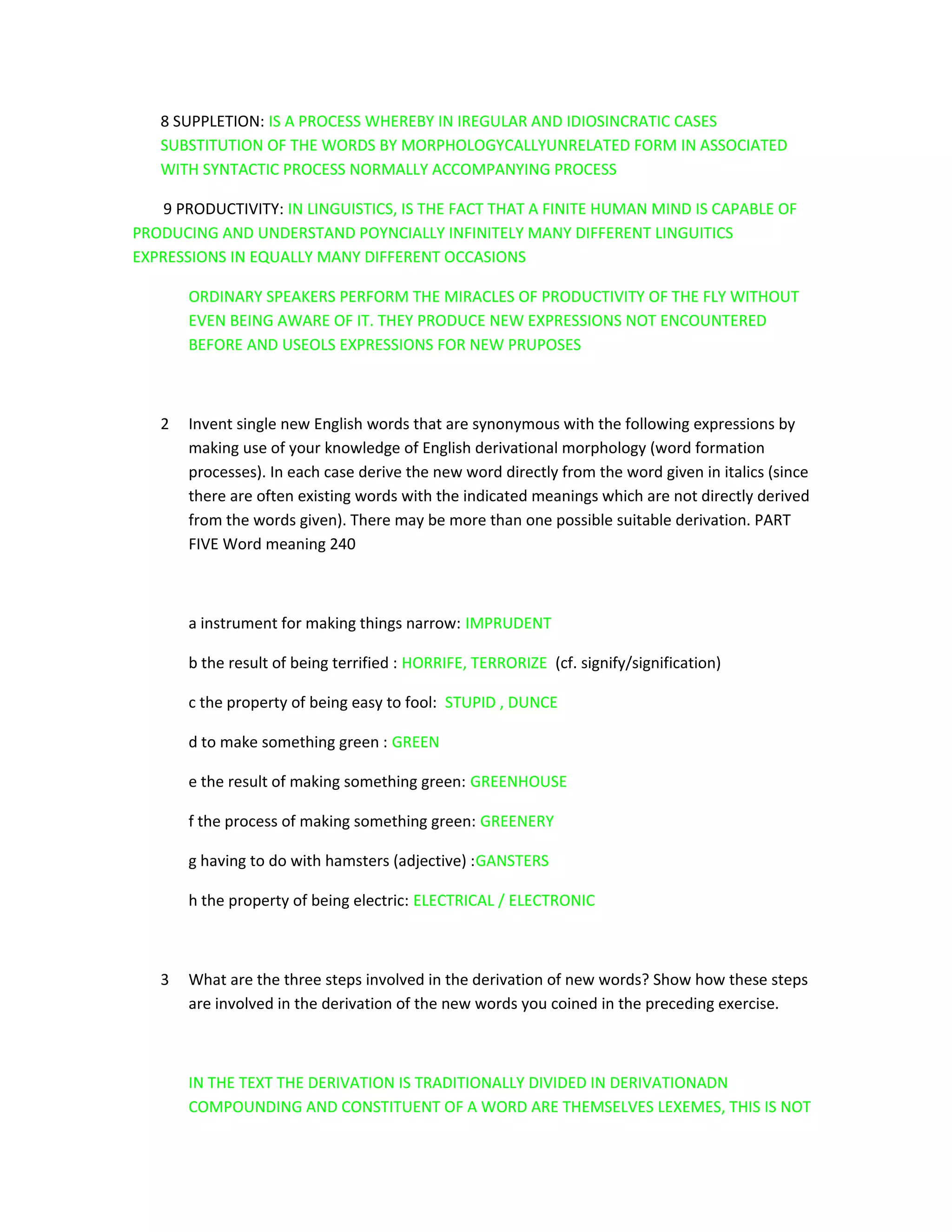 8 SUPPLETION: IS A PROCESS WHEREBY IN IREGULAR AND IDIOSINCRATIC CASES SUBSTITUTION OF THE WORDS BY MORPHOLOGYCALLYUNRELATED FORM IN ASSOCIATED WITH SYNTACTIC PROCESS NORMALLY ACCOMPANYING PROCESS

9 PRODUCTIVITY: IN LINGUISTICS, IS THE FACT THAT A FINITE HUMAN MIND IS CAPABLE OF PRODUCING AND UNDERSTAND POYNCIALLY INFINITELY MANY DIFFERENT LINGUITICS EXPRESSIONS IN EQUALLY MANY DIFFERENT OCCASIONS

ORDINARY SPEAKERS PERFORM THE MIRACLES OF PRODUCTIVITY OF THE FLY WITHOUT EVEN BEING AWARE OF IT. THEY PRODUCE NEW EXPRESSIONS NOT ENCOUNTERED BEFORE AND USEOLS EXPRESSIONS FOR NEW PRUPOSES

2 Invent single new English words that are synonymous with the following expressions by making use of your knowledge of English derivational morphology (word formation processes). In each case derive the new word directly from the word given in italics (since there are often existing words with the indicated meanings which are not directly derived from the words given). There may be more than one possible suitable derivation. PART FIVE Word meaning 240

a instrument for making things narrow: IMPRUDENT

b the result of being terrified : HORRIFE, TERRORIZE (cf. signify/signification)

c the property of being easy to fool: STUPID , DUNCE

d to make something green : GREEN

e the result of making something green: GREENHOUSE

f the process of making something green: GREENERY

g having to do with hamsters (adjective) :GANSTERS

h the property of being electric: ELECTRICAL / ELECTRONIC

3 What are the three steps involved in the derivation of new words? Show how these steps are involved in the derivation of the new words you coined in the preceding exercise.

IN THE TEXT THE DERIVATION IS TRADITIONALLY DIVIDED IN DERIVATIONADN COMPOUNDING AND CONSTITUENT OF A WORD ARE THEMSELVES LEXEMES, THIS IS NOT